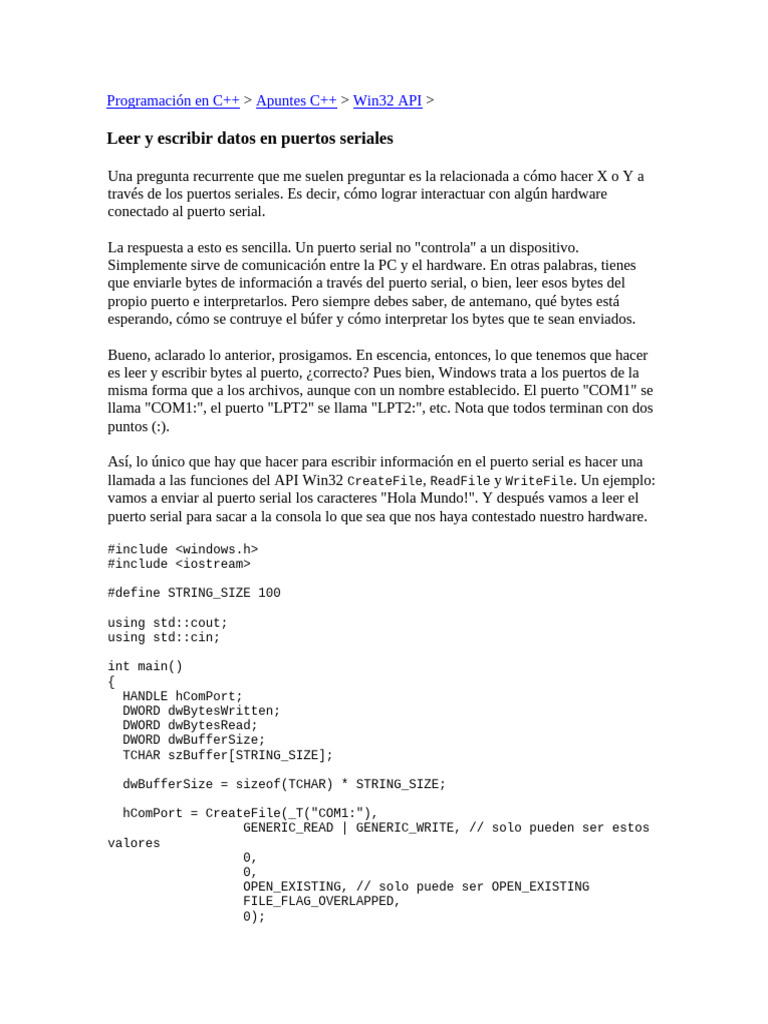 Programación en C++ > Apuntes C++ > Win32 API >

Leer y escribir datos en puertos seriales

Una pregunta recurrente que me suelen preguntar es la relacionada a cómo hacer X o Y a través de los puertos seriales. Es decir, cómo lograr interactuar con algún hardware conectado al puerto serial.

La respuesta a esto es sencilla. Un puerto serial no "controla" a un dispositivo. Simplemente sirve de comunicación entre la PC y el hardware. En otras palabras, tienes que enviarle bytes de información a través del puerto serial, o bien, leer esos bytes del propio puerto e interpretarlos. Pero siempre debes saber, de antemano, qué bytes está esperando, cómo se contruye el búfer y cómo interpretar los bytes que te sean enviados.

Bueno, aclarado lo anterior, prosigamos. En escencia, entonces, lo que tenemos que hacer es leer y escribir bytes al puerto, ¿correcto? Pues bien, Windows trata a los puertos de la misma forma que a los archivos, aunque con un nombre establecido. El puerto "COM1" se llama "COM1:", el puerto "LPT2" se llama "LPT2:", etc. Nota que todos terminan con dos puntos (:).

Así, lo único que hay que hacer para escribir información en el puerto serial es hacer una llamada a las funciones del API Win32 CreateFile, ReadFile y WriteFile. Un ejemplo: vamos a enviar al puerto serial los caracteres "Hola Mundo!". Y después vamos a leer el puerto serial para sacar a la consola lo que sea que nos haya contestado nuestro hardware.

#include <windows.h>
#include <iostream>

#define STRING_SIZE 100

using std::cout;
using std::cin;

int main()
{
  HANDLE hComPort;
  DWORD dwBytesWritten;
  DWORD dwBytesRead;
  DWORD dwBufferSize;
  TCHAR szBuffer[STRING_SIZE];

  dwBufferSize = sizeof(TCHAR) * STRING_SIZE;

  hComPort = CreateFile(_T("COM1:"),
                  GENERIC_READ | GENERIC_WRITE, // solo pueden ser estos
valores
                  0,
                  0,
                  OPEN_EXISTING, // solo puede ser OPEN_EXISTING
                  FILE_FLAG_OVERLAPPED,
                  0);